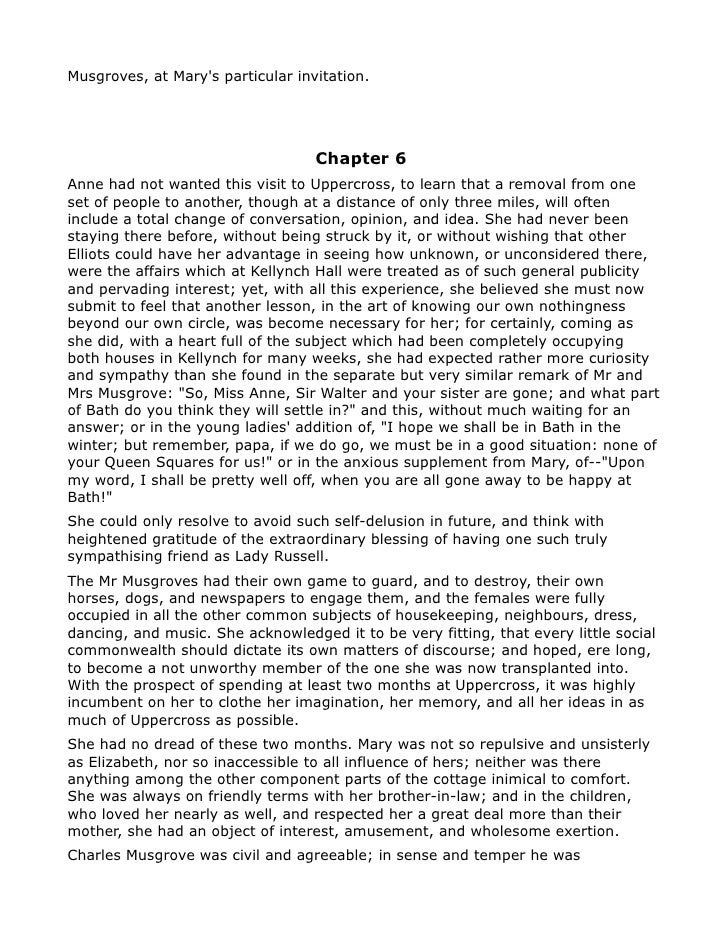 Musgroves, at Mary's particular invitation.

Chapter 6

Anne had not wanted this visit to Uppercross, to learn that a removal from one set of people to another, though at a distance of only three miles, will often include a total change of conversation, opinion, and idea. She had never been staying there before, without being struck by it, or without wishing that other Elliots could have her advantage in seeing how unknown, or unconsidered there, were the affairs which at Kellynch Hall were treated as of such general publicity and pervading interest; yet, with all this experience, she believed she must now submit to feel that another lesson, in the art of knowing our own nothingness beyond our own circle, was become necessary for her; for certainly, coming as she did, with a heart full of the subject which had been completely occupying both houses in Kellynch for many weeks, she had expected rather more curiosity and sympathy than she found in the separate but very similar remark of Mr and Mrs Musgrove: "So, Miss Anne, Sir Walter and your sister are gone; and what part of Bath do you think they will settle in?" and this, without much waiting for an answer; or in the young ladies' addition of, "I hope we shall be in Bath in the winter; but remember, papa, if we do go, we must be in a good situation: none of your Queen Squares for us!" or in the anxious supplement from Mary, of--"Upon my word, I shall be pretty well off, when you are all gone away to be happy at Bath!"

She could only resolve to avoid such self-delusion in future, and think with heightened gratitude of the extraordinary blessing of having one such truly sympathising friend as Lady Russell.

The Mr Musgroves had their own game to guard, and to destroy, their own horses, dogs, and newspapers to engage them, and the females were fully occupied in all the other common subjects of housekeeping, neighbours, dress, dancing, and music. She acknowledged it to be very fitting, that every little social commonwealth should dictate its own matters of discourse; and hoped, ere long, to become a not unworthy member of the one she was now transplanted into. With the prospect of spending at least two months at Uppercross, it was highly incumbent on her to clothe her imagination, her memory, and all her ideas in as much of Uppercross as possible.

She had no dread of these two months. Mary was not so repulsive and unsisterly as Elizabeth, nor so inaccessible to all influence of hers; neither was there anything among the other component parts of the cottage inimical to comfort. She was always on friendly terms with her brother-in-law; and in the children, who loved her nearly as well, and respected her a great deal more than their mother, she had an object of interest, amusement, and wholesome exertion.

Charles Musgrove was civil and agreeable; in sense and temper he was